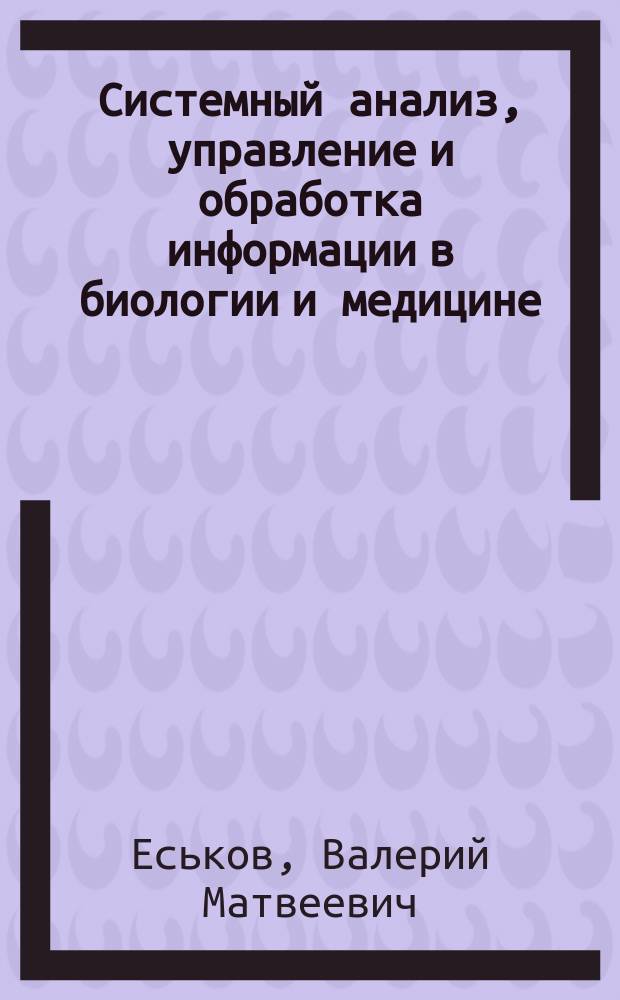 Системный анализ, управление и обработка информации в биологии и медицине

Еськов, Валерий Матвеевич